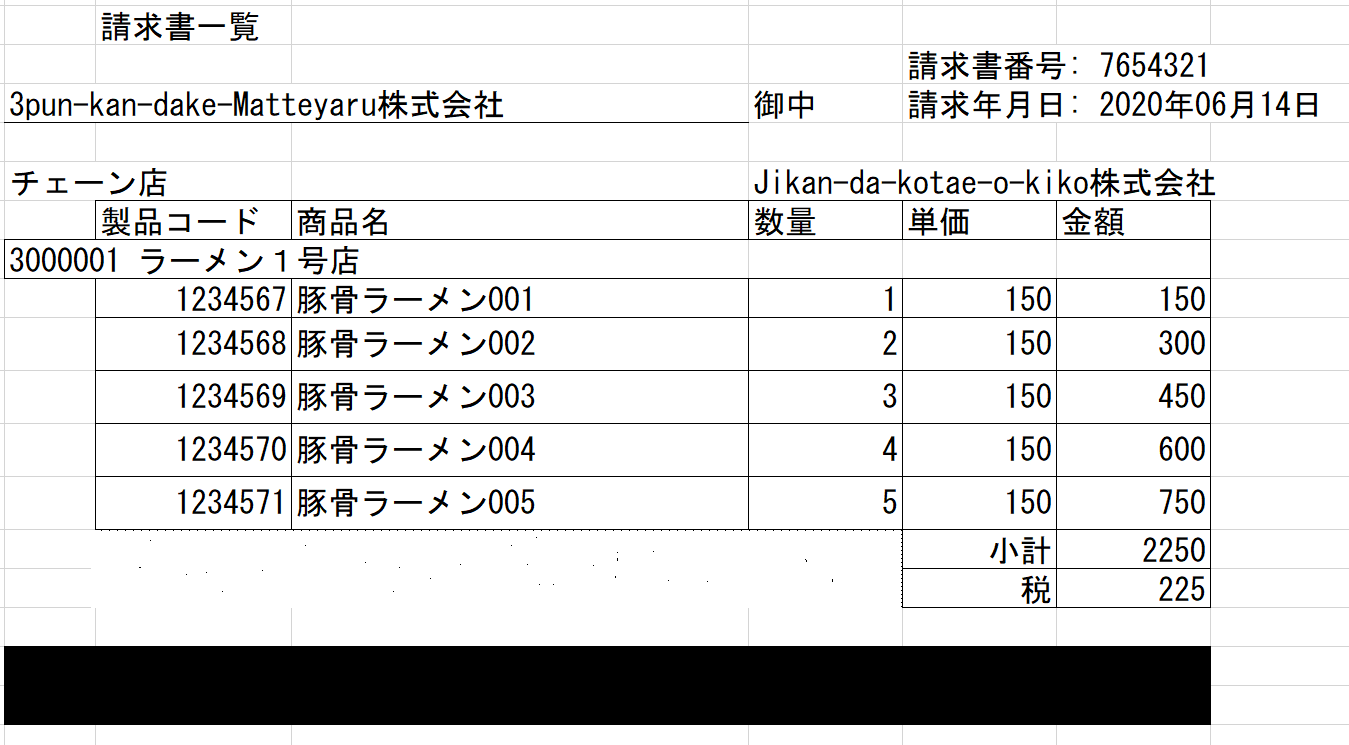 請求書一覧

請求書番号: 7654321

3pun-kan-dake-Matteyaru株式会社 御中 請求年月日: 2020年06月14日

チェーン店 Jikan-da-kotae-o-kiko株式会社

| 製品コード | 商品名 | 数量 | 単価 | 金額 |
|---|---|---|---|---|
| 3000001 ラーメン１号店 | | | | |
| 1234567 | 豚骨ラーメン001 | 1 | 150 | 150 |
| 1234568 | 豚骨ラーメン002 | 2 | 150 | 300 |
| 1234569 | 豚骨ラーメン003 | 3 | 150 | 450 |
| 1234570 | 豚骨ラーメン004 | 4 | 150 | 600 |
| 1234571 | 豚骨ラーメン005 | 5 | 150 | 750 |
| | | | 小計 | 2250 |
| | | | 税 | 225 |